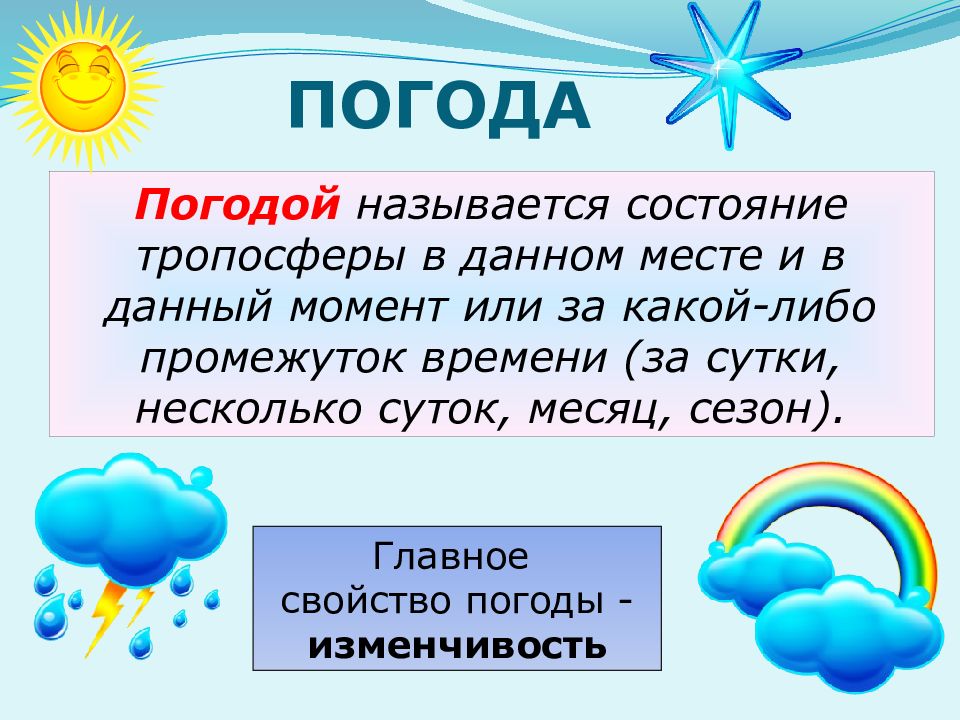 ПОГОДА

Погодой называется состояние тропосферы в данном месте и в данный момент или за какой-либо промежуток времени (за сутки, несколько суток, месяц, сезон).

Главное свойство погоды - изменчивость